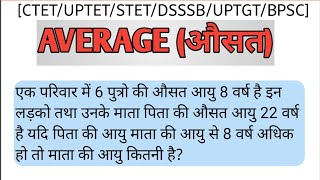 [CTET/UPTET/STET/DSSSB/UPTGT/BPSC]

AVERAGE (औसत)

एक परिवार में 6 पुत्रो की औसत आयु 8 वर्ष है इन लड़को तथा उनके माता पिता की औसत आयु 22 वर्ष है यदि पिता की आयु माता की आयु से 8 वर्ष अधिक हो तो माता की आयु कितनी है?